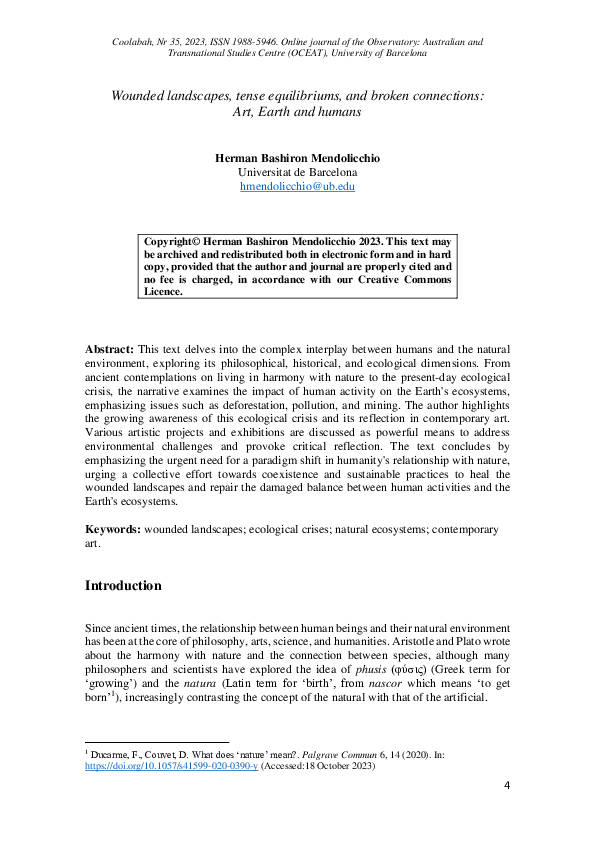 Coolabah, Nr 35, 2023, ISSN 1988-5946. Online journal of the Observatory: Australian and Transnational Studies Centre (OCEAT), University of Barcelona

Wounded landscapes, tense equilibriums, and broken connections: Art, Earth and humans

Herman Bashiron Mendolicchio
Universitat de Barcelona
hmendolicchio@ub.edu

Copyright© Herman Bashiron Mendolicchio 2023. This text may be archived and redistributed both in electronic form and in hard copy, provided that the author and journal are properly cited and no fee is charged, in accordance with our Creative Commons Licence.

Abstract: This text delves into the complex interplay between humans and the natural environment, exploring its philosophical, historical, and ecological dimensions. From ancient contemplations on living in harmony with nature to the present-day ecological crisis, the narrative examines the impact of human activity on the Earth's ecosystems, emphasizing issues such as deforestation, pollution, and mining. The author highlights the growing awareness of this ecological crisis and its reflection in contemporary art. Various artistic projects and exhibitions are discussed as powerful means to address environmental challenges and provoke critical reflection. The text concludes by emphasizing the urgent need for a paradigm shift in humanity's relationship with nature, urging a collective effort towards coexistence and sustainable practices to heal the wounded landscapes and repair the damaged balance between human activities and the Earth's ecosystems.

Keywords: wounded landscapes; ecological crises; natural ecosystems; contemporary art.

Introduction

Since ancient times, the relationship between human beings and their natural environment has been at the core of philosophy, arts, science, and humanities. Aristotle and Plato wrote about the harmony with nature and the connection between species, although many philosophers and scientists have explored the idea of phusis (φύσις) (Greek term for 'growing') and the natura (Latin term for 'birth', from nascor which means 'to get born'$^1$), increasingly contrasting the concept of the natural with that of the artificial.

$^1$ Ducarme, F., Couvet, D. What does 'nature' mean?. Palgrave Commun 6, 14 (2020). In: https://doi.org/10.1057/s41599-020-0390-y (Accessed:18 October 2023)

4